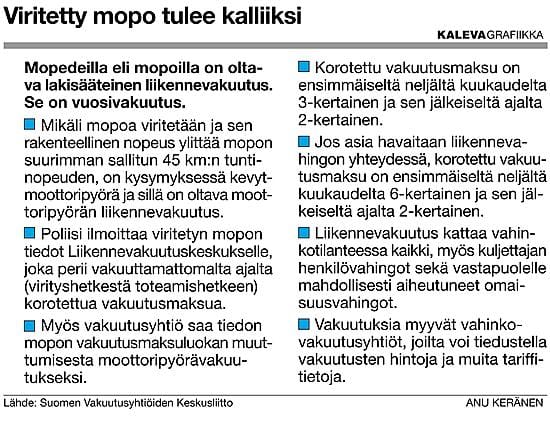 Viritetty mopo tulee kalliiksi

KALEVAGRAFIIKKA

Mopedeilla eli mopoilla on oltava lakisääteinen liikennevakuutus. Se on vuosivakuutus.

Mikäli mopoa viritetään ja sen rakenteellinen nopeus ylittää mopon suurimman sallitun 45 km:n tuntinopeuden, on kysymyksessä kevytmoottoripyörä ja sillä on oltava moottoripyörän liikennevakuutus.

Poliisi ilmoittaa viritetyn mopon tiedot Liikennevakuutuskeskukselle, joka perii vakuuttamattomalta ajalta (virityshetkestä toteamishetkeen) korotettua vakuutusmaksua.

Myös vakuutusyhtiö saa tiedon mopon vakuutusmaksuluokan muuttumisesta moottoripyörävakuutukseksi.

Korotettu vakuutusmaksu on ensimmäiseltä neljältä kuukaudelta 3-kertainen ja sen jälkeiseltä ajalta 2-kertainen.

Jos asia havaitaan liikennevahingon yhteydessä, korotettu vakuutusmaksu on ensimmäiseltä neljältä kuukaudelta 6-kertainen ja sen jälkeiseltä ajalta 2-kertainen.

Liikennevakuutus kattaa vahinkotilanteessa kaikki, myös kuljettajan henkilövahingot sekä vastapuolelle mahdollisesti aiheutuneet omaisuusvahingot.

Vakuutuksia myyvät vahinkovakuutusyhtiöt, joilta voi tiedustella vakuutusten hintoja ja muita tariffitietoja.

Lähde: Suomen Vakuutusyhtiöiden Keskusliitto

ANU KERÄNEN